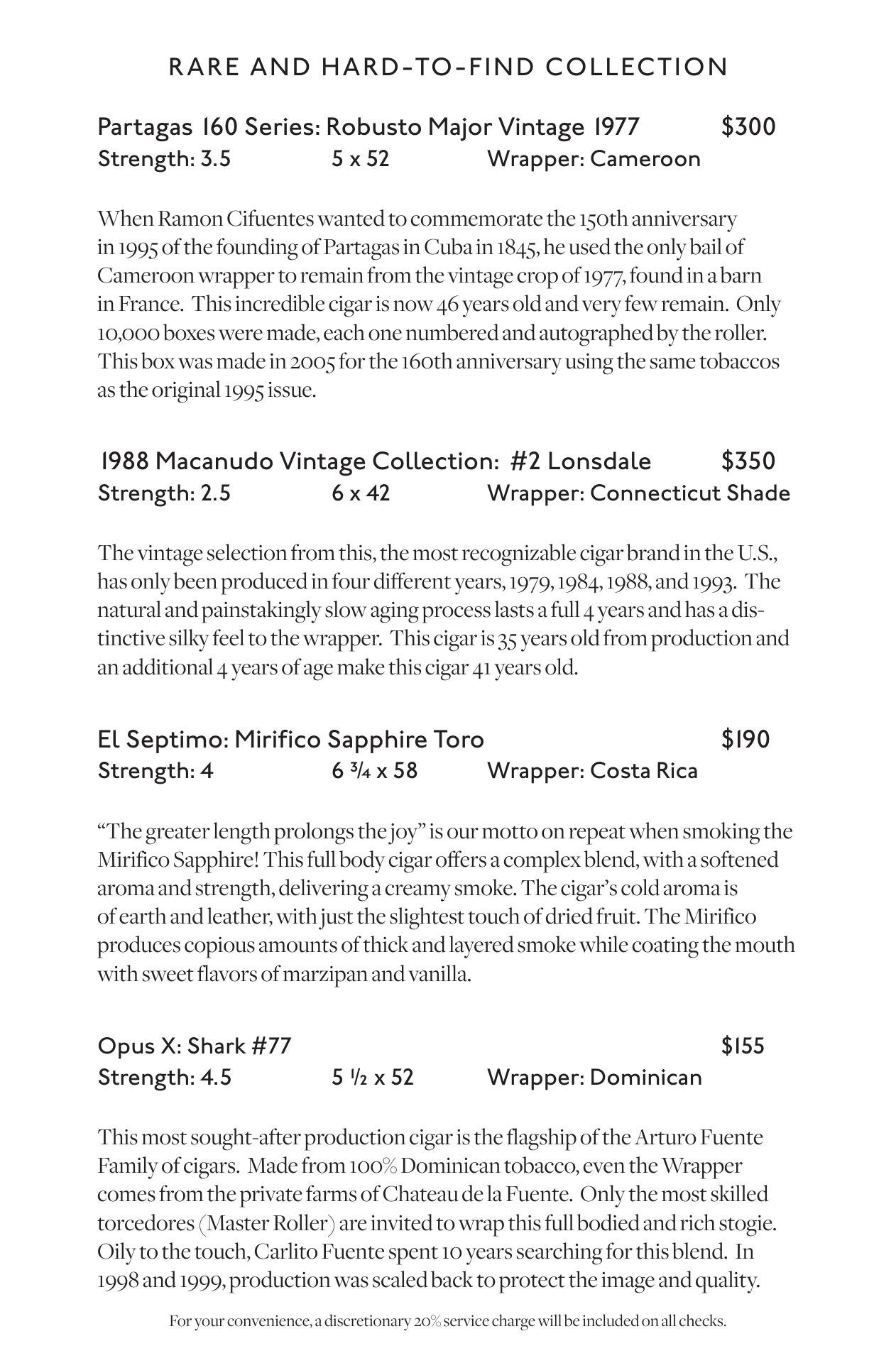 RARE AND HARD-TO-FIND COLLECTION

Partagas 160 Series: Robusto Major Vintage 1977 $300
Strength: 3.5 5 x 52 Wrapper: Cameroon

When Ramon Cifuentes wanted to commemorate the 150th anniversary in 1995 of the founding of Partagas in Cuba in 1845, he used the only bail of Cameroon wrapper to remain from the vintage crop of 1977, found in a barn in France. This incredible cigar is now 46 years old and very few remain. Only 10,000 boxes were made, each one numbered and autographed by the roller. This box was made in 2005 for the 160th anniversary using the same tobaccos as the original 1995 issue.

1988 Macanudo Vintage Collection: #2 Lonsdale $350
Strength: 2.5 6 x 42 Wrapper: Connecticut Shade

The vintage selection from this, the most recognizable cigar brand in the U.S., has only been produced in four different years, 1979, 1984, 1988, and 1993. The natural and painstakingly slow aging process lasts a full 4 years and has a distinctive silky feel to the wrapper. This cigar is 35 years old from production and an additional 4 years of age make this cigar 41 years old.

El Septimo: Mirifico Sapphire Toro $190
Strength: 4 6 ¾ x 58 Wrapper: Costa Rica

“The greater length prolongs the joy” is our motto on repeat when smoking the Mirifico Sapphire! This full body cigar offers a complex blend, with a softened aroma and strength, delivering a creamy smoke. The cigar’s cold aroma is of earth and leather, with just the slightest touch of dried fruit. The Mirifico produces copious amounts of thick and layered smoke while coating the mouth with sweet flavors of marzipan and vanilla.

Opus X: Shark #77 $155
Strength: 4.5 5 ½ x 52 Wrapper: Dominican

This most sought-after production cigar is the flagship of the Arturo Fuente Family of cigars. Made from 100% Dominican tobacco, even the Wrapper comes from the private farms of Chateau de la Fuente. Only the most skilled torcedores (Master Roller) are invited to wrap this full bodied and rich stogie. Oily to the touch, Carlito Fuente spent 10 years searching for this blend. In 1998 and 1999, production was scaled back to protect the image and quality.

For your convenience, a discretionary 20% service charge will be included on all checks.